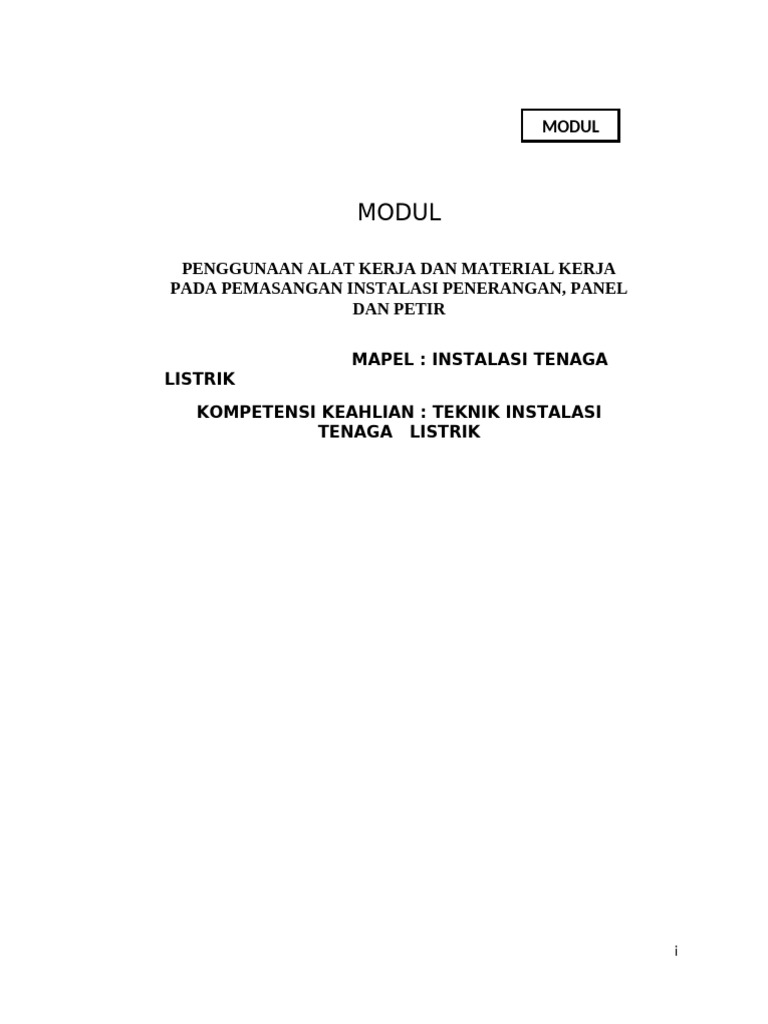 MODUL

MODUL

PENGGUNAAN ALAT KERJA DAN MATERIAL KERJA PADA PEMASANGAN INSTALASI PENERANGAN, PANEL DAN PETIR

MAPEL : INSTALASI TENAGA LISTRIK

KOMPETENSI KEAHLIAN : TEKNIK INSTALASI TENAGA LISTRIK

i